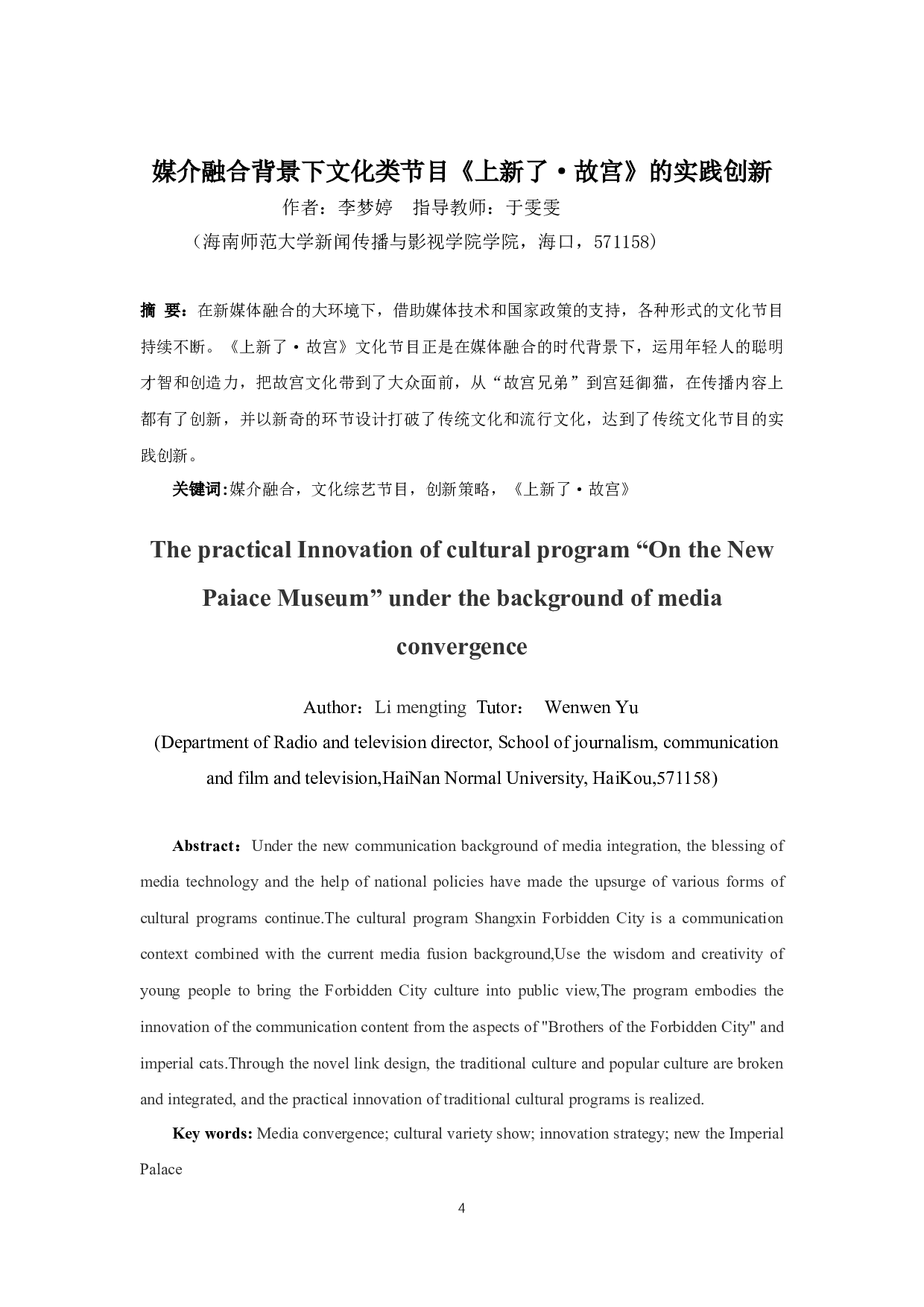 媒介融合背景下文化类节目《上新了·故宫》的实践创新

作者：李梦婷　指导教师：于雯雯

（海南师范大学新闻传播与影视学院学院，海口，571158）

摘 要：在新媒体融合的大环境下，借助媒体技术和国家政策的支持，各种形式的文化节目持续不断。《上新了·故宫》文化节目正是在媒体融合的时代背景下，运用年轻人的聪明才智和创造力，把故宫文化带到了大众面前，从“故宫兄弟”到宫廷御猫，在传播内容上都有了创新，并以新奇的环节设计打破了传统文化和流行文化，达到了传统文化节目的实践创新。

关键词:媒介融合，文化综艺节目，创新策略，《上新了·故宫》

The practical Innovation of cultural program “On the New Paiace Museum” under the background of media convergence

Author：Li mengting Tutor： Wenwen Yu

(Department of Radio and television director, School of journalism, communication and film and television,HaiNan Normal University, HaiKou,571158)

Abstract：Under the new communication background of media integration, the blessing of media technology and the help of national policies have made the upsurge of various forms of cultural programs continue.The cultural program Shangxin Forbidden City is a communication context combined with the current media fusion background,Use the wisdom and creativity of young people to bring the Forbidden City culture into public view,The program embodies the innovation of the communication content from the aspects of "Brothers of the Forbidden City" and imperial cats.Through the novel link design, the traditional culture and popular culture are broken and integrated, and the practical innovation of traditional cultural programs is realized.

Key words: Media convergence; cultural variety show; innovation strategy; new the Imperial Palace

4